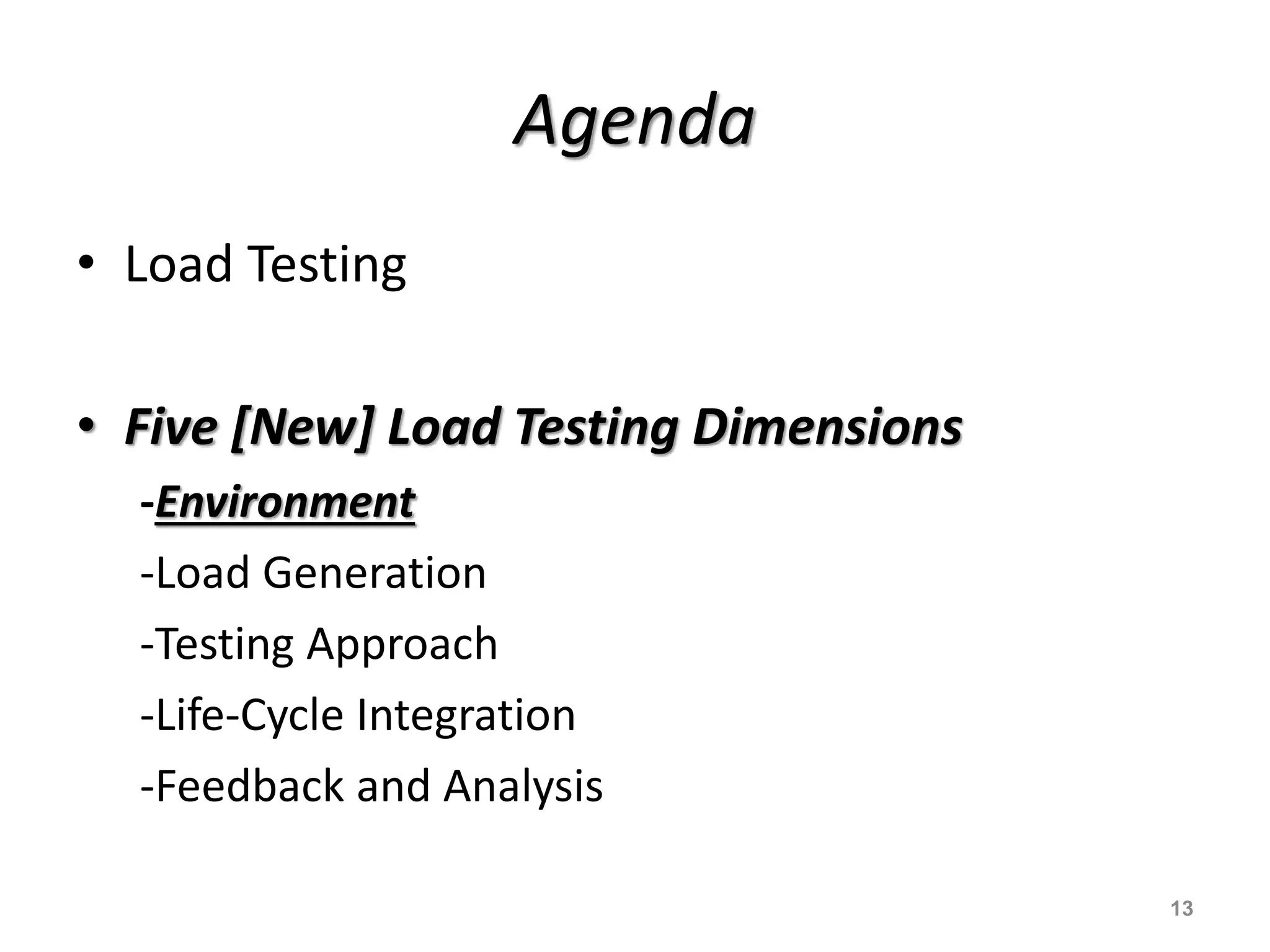 Agenda

• Load Testing

• Five [New] Load Testing Dimensions

-Environment

-Load Generation

-Testing Approach

-Life-Cycle Integration

-Feedback and Analysis

13